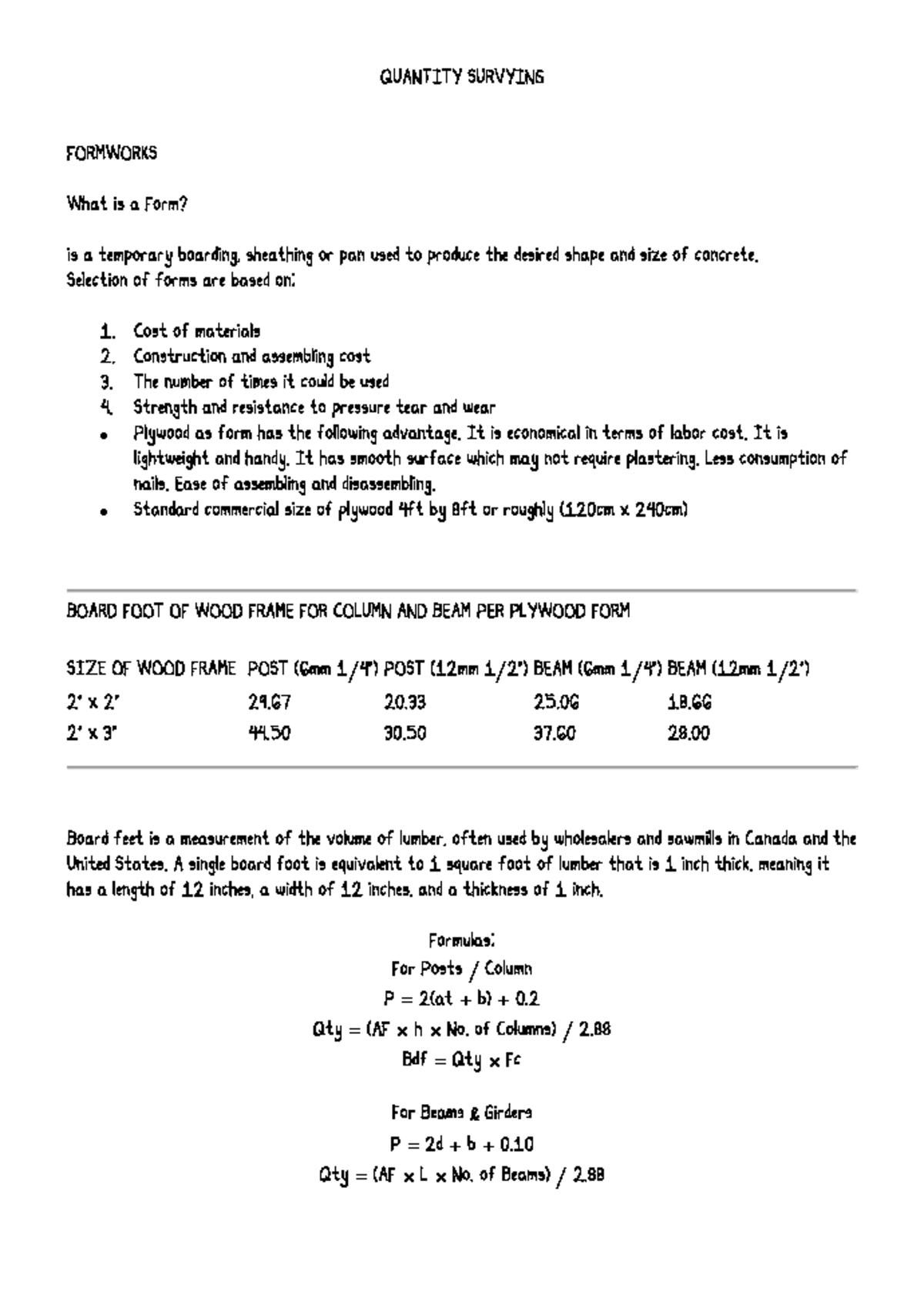 QUANTITY SURVYING

FORMWORKS

What is a Form?

is a temporary boarding, sheathing or pan used to produce the desired shape and size of concrete. Selection of forms are based on:

1. Cost of materials
2. Construction and assembling cost
3. The number of times it could be used
4. Strength and resistance to pressure tear and wear
• Plywood as form has the following advantage. It is economical in terms of labor cost. It is lightweight and handy. It has smooth surface which may not require plastering. Less consumption of nails. Ease of assembling and disassembling.
• Standard commercial size of plywood 4ft by 8ft or roughly (120cm x 240cm)

BOARD FOOT OF WOOD FRAME FOR COLUMN AND BEAM PER PLYWOOD FORM

| SIZE OF WOOD FRAME | POST (6mm 1/4") | POST (12mm 1/2") | BEAM (6mm 1/4") | BEAM (12mm 1/2") |
|---|---|---|---|---|
| 2" x 2" | 29.67 | 20.33 | 25.06 | 18.66 |
| 2" x 3" | 44.50 | 30.50 | 37.60 | 28.00 |

Board feet is a measurement of the volume of lumber, often used by wholesalers and sawmills in Canada and the United States. A single board foot is equivalent to 1 square foot of lumber that is 1 inch thick, meaning it has a length of 12 inches, a width of 12 inches, and a thickness of 1 inch.

Formulas:
For Posts / Column
$P = 2(at + b) + 0.2$
$Qty = (AF \times h \times No. of Columns) / 2.88$
$Bdf = Qty \times Fc$

For Beams & Girders
$P = 2d + b + 0.10$
$Qty = (AF \times L \times No. of Beams) / 2.88$